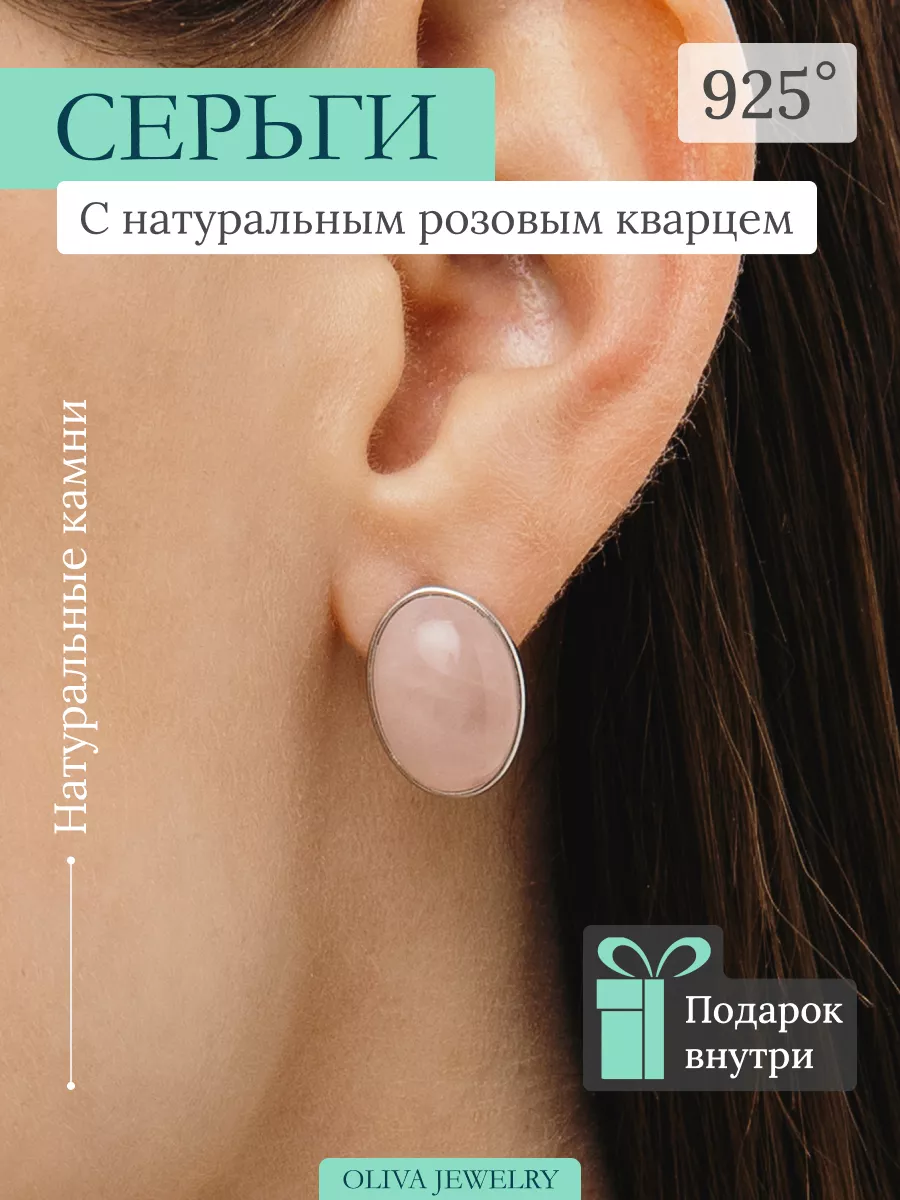 СЕРЬГИ

925°

С натуральным розовым кварцем

Натуральные камни

Подарок внутри

OLIVA JEWELRY